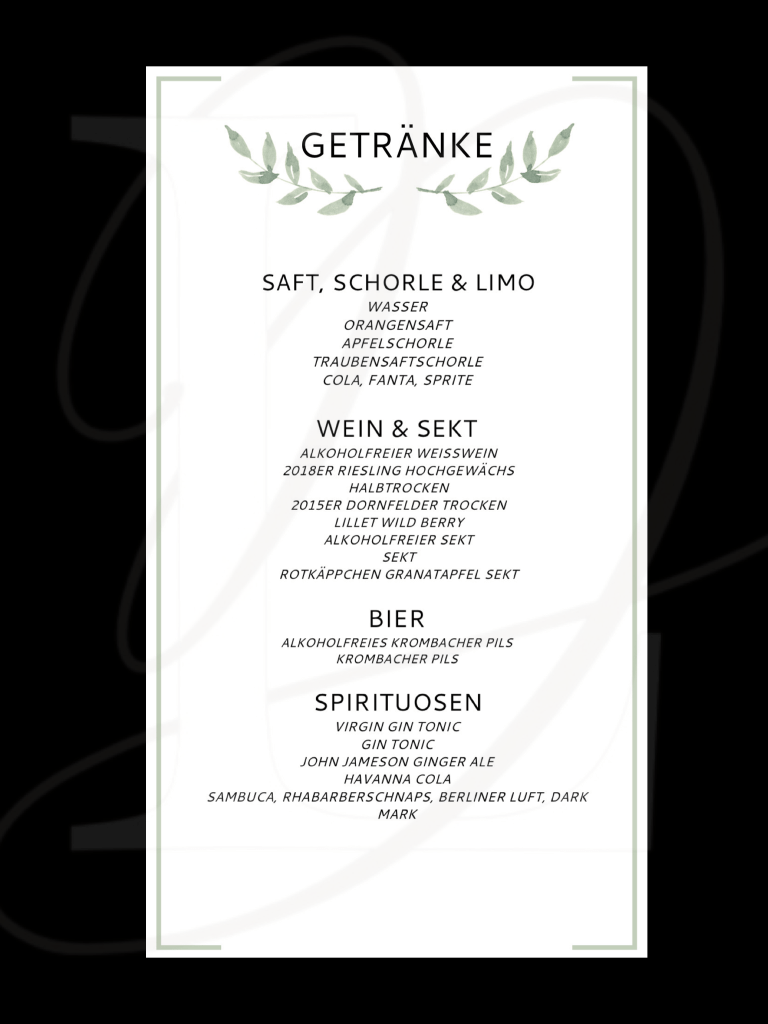 GETRÄNKE

SAFT, SCHORLE & LIMO
WASSER
ORANGENSAFT
APFELSCHORLE
TRAUBENSAFTSCHORLE
COLA, FANTA, SPRITE

WEIN & SEKT
ALKOHOLFREIER WEISSWEIN
2018ER RIESLING HOCHGEWÄCHS
HALBTROCKEN
2015ER DORNFELDER TROCKEN
LILLET WILD BERRY
ALKOHOLFREIER SEKT
SEKT
ROTKÄPPCHEN GRANATAPFEL SEKT

BIER
ALKOHOLFREIES KROMBACHER PILS
KROMBACHER PILS

SPIRITUOSEN
VIRGIN GIN TONIC
GIN TONIC
JOHN JAMESON GINGER ALE
HAVANNA COLA
SAMBUCA, RHABARBERSCHNAPS, BERLINER LUFT, DARK MARK